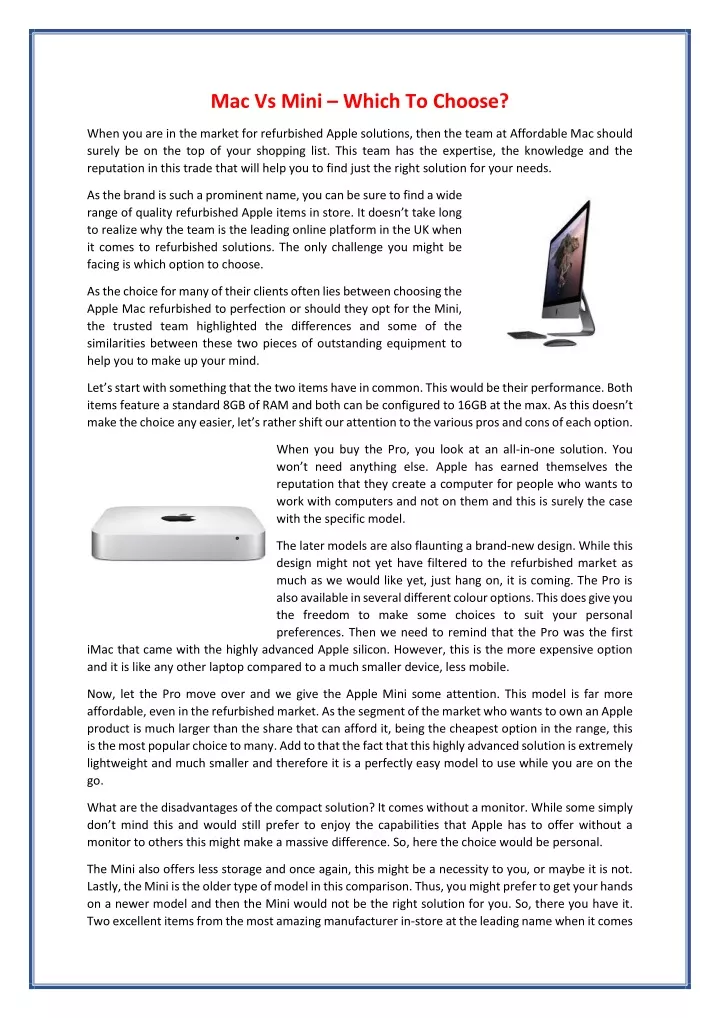 Mac Vs Mini – Which To Choose?

When you are in the market for refurbished Apple solutions, then the team at Affordable Mac should surely be on the top of your shopping list. This team has the expertise, the knowledge and the reputation in this trade that will help you to find just the right solution for your needs.

As the brand is such a prominent name, you can be sure to find a wide range of quality refurbished Apple items in store. It doesn't take long to realize why the team is the leading online platform in the UK when it comes to refurbished solutions. The only challenge you might be facing is which option to choose.

As the choice for many of their clients often lies between choosing the Apple Mac refurbished to perfection or should they opt for the Mini, the trusted team highlighted the differences and some of the similarities between these two pieces of outstanding equipment to help you to make up your mind.

Let's start with something that the two items have in common. This would be their performance. Both items feature a standard 8GB of RAM and both can be configured to 16GB at the max. As this doesn't make the choice any easier, let's rather shift our attention to the various pros and cons of each option.

When you buy the Pro, you look at an all-in-one solution. You won't need anything else. Apple has earned themselves the reputation that they create a computer for people who wants to work with computers and not on them and this is surely the case with the specific model.

The later models are also flaunting a brand-new design. While this design might not yet have filtered to the refurbished market as much as we would like yet, just hang on, it is coming. The Pro is also available in several different colour options. This does give you the freedom to make some choices to suit your personal preferences. Then we need to remind that the Pro was the first iMac that came with the highly advanced Apple silicon. However, this is the more expensive option and it is like any other laptop compared to a much smaller device, less mobile.

Now, let the Pro move over and we give the Apple Mini some attention. This model is far more affordable, even in the refurbished market. As the segment of the market who wants to own an Apple product is much larger than the share that can afford it, being the cheapest option in the range, this is the most popular choice to many. Add to that the fact that this highly advanced solution is extremely lightweight and much smaller and therefore it is a perfectly easy model to use while you are on the go.

What are the disadvantages of the compact solution? It comes without a monitor. While some simply don't mind this and would still prefer to enjoy the capabilities that Apple has to offer without a monitor to others this might make a massive difference. So, here the choice would be personal.

The Mini also offers less storage and once again, this might be a necessity to you, or maybe it is not. Lastly, the Mini is the older type of model in this comparison. Thus, you might prefer to get your hands on a newer model and then the Mini would not be the right solution for you. So, there you have it. Two excellent items from the most amazing manufacturer in-store at the leading name when it comes